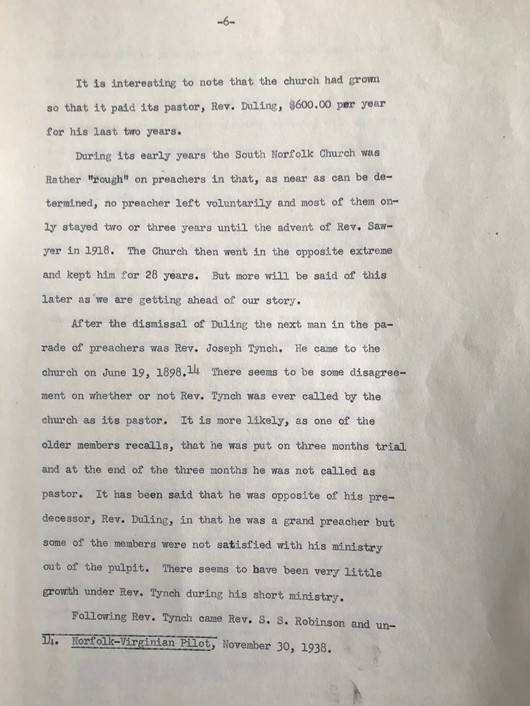 -6-

It is interesting to note that the church had grown so that it paid its pastor, Rev. Duling, $600.00 per year for his last two years.

During its early years the South Norfolk Church was Rather "rough" on preachers in that, as near as can be determined, no preacher left voluntarily and most of them only stayed two or three years until the advent of Rev. Sawyer in 1918. The Church then went in the opposite extreme and kept him for 28 years. But more will be said of this later as we are getting ahead of our story.

After the dismissal of Duling the next man in the parade of preachers was Rev. Joseph Tynch. He came to the church on June 19, 1898.$^{14}$ There seems to be some disagreement on whether or not Rev. Tynch was ever called by the church as its pastor. It is more likely, as one of the older members recalls, that he was put on three months trial and at the end of the three months he was not called as pastor. It has been said that he was opposite of his predecessor, Rev. Duling, in that he was a grand preacher but some of the members were not satisfied with his ministry out of the pulpit. There seems to have been very little growth under Rev. Tynch during his short ministry.

Following Rev. Tynch came Rev. S. S. Robinson and un-

14. Norfolk-Virginian Pilot, November 30, 1938.